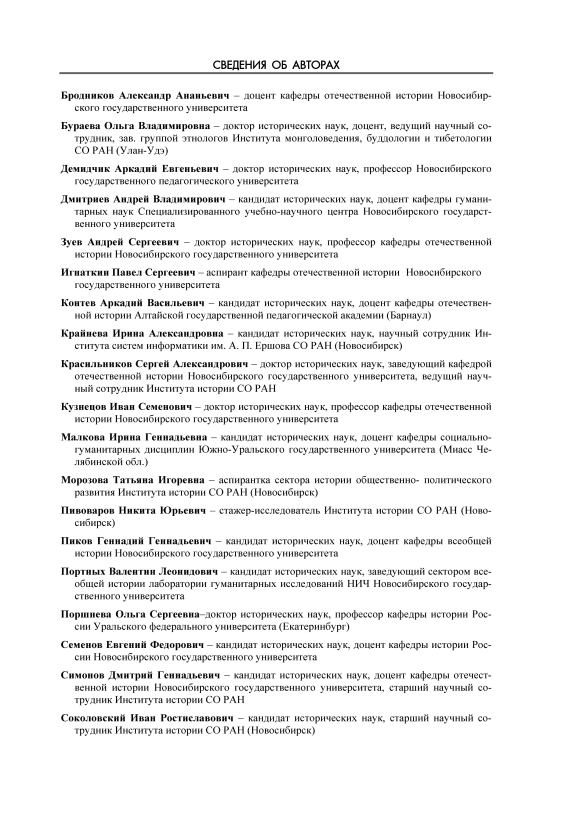 СВЕДЕНИЯ ОБ АВТОРАХ

Бродников Александр Ананьевич – доцент кафедры отечественной истории Новосибирского государственного университета

Бураева Ольга Владимировна – доктор исторических наук, доцент, ведущий научный сотрудник, зав. группой этнологов Института монголоведения, буддологии и тибетологии СО РАН (Улан-Удэ)

Демидчик Аркадий Евгеньевич – доктор исторических наук, профессор Новосибирского государственного педагогического университета

Дмитриев Андрей Владимирович – кандидат исторических наук, доцент кафедры гуманитарных наук Специализированного учебно-научного центра Новосибирского государственного университета

Зуев Андрей Сергеевич – доктор исторических наук, профессор кафедры отечественной истории Новосибирского государственного университета

Игнаткин Павел Сергеевич – аспирант кафедры отечественной истории Новосибирского государственного университета

Контев Аркадий Васильевич – кандидат исторических наук, доцент кафедры отечественной истории Алтайской государственной педагогической академии (Барнаул)

Крайнева Ирина Александровна – кандидат исторических наук, научный сотрудник Института систем информатики им. А. П. Ершова СО РАН (Новосибирск)

Красильников Сергей Александрович – доктор исторических наук, заведующий кафедрой отечественной истории Новосибирского государственного университета, ведущий научный сотрудник Института истории СО РАН

Кузнецов Иван Семенович – доктор исторических наук, профессор кафедры отечественной истории Новосибирского государственного университета

Малкова Ирина Геннадьевна – кандидат исторических наук, доцент кафедры социально-гуманитарных дисциплин Южно-Уральского государственного университета (Миасс Челябинской обл.)

Морозова Татьяна Игоревна – аспирантка сектора истории общественно- политического развития Института истории СО РАН (Новосибирск)

Пивоваров Никита Юрьевич – стажер-исследователь Института истории СО РАН (Новосибирск)

Пиков Геннадий Геннадьевич – кандидат исторических наук, доцент кафедры всеобщей истории Новосибирского государственного университета

Портных Валентин Леонидович – кандидат исторических наук, заведующий сектором всеобщей истории лаборатории гуманитарных исследований НИЧ Новосибирского государственного университета

Поршнева Ольга Сергеевна–доктор исторических наук, профессор кафедры истории России Уральского федерального университета (Екатеринбург)

Семенов Евгений Федорович – кандидат исторических наук, доцент кафедры истории России Новосибирского государственного университета

Симонов Дмитрий Геннадьевич – кандидат исторических наук, доцент кафедры отечественной истории Новосибирского государственного университета, старший научный сотрудник Института истории СО РАН

Соколовский Иван Ростиславович – кандидат исторических наук, старший научный сотрудник Института истории СО РАН (Новосибирск)